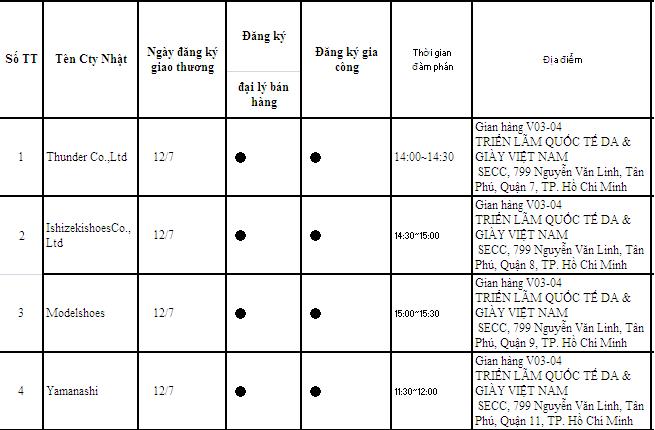 | Số TT | Tên Cty Nhật | Ngày đăng ký giao thương | Đăng ký đại lý bán hàng | Đăng ký gia công | Thời gian đàm phán | Địa điểm |
|---|---|---|---|---|---|---|
| 1 | Thunder Co.,Ltd | 12/7 | ● | ● | 14:00~14:30 | Gian hàng V03-04 TRIỂN LÃM QUỐC TẾ DA & GIÀY VIỆT NAM SECC, 799 Nguyễn Văn Linh, Tân Phú, Quận 7, TP. Hồ Chí Minh |
| 2 | IshizekishoesCo., Ltd | 12/7 | ● | ● | 14:30~15:00 | Gian hàng V03-04 TRIỂN LÃM QUỐC TẾ DA & GIÀY VIỆT NAM SECC, 799 Nguyễn Văn Linh, Tân Phú, Quận 8, TP. Hồ Chí Minh |
| 3 | Modelshoes | 12/7 | ● | ● | 15:00~15:30 | Gian hàng V03-04 TRIỂN LÃM QUỐC TẾ DA & GIÀY VIỆT NAM SECC, 799 Nguyễn Văn Linh, Tân Phú, Quận 9, TP. Hồ Chí Minh |
| 4 | Yamanashi | 12/7 | ● | ● | 11:30~12:00 | Gian hàng V03-04 TRIỂN LÃM QUỐC TẾ DA & GIÀY VIỆT NAM SECC, 799 Nguyễn Văn Linh, Tân Phú, Quận 11, TP. Hồ Chí Minh |